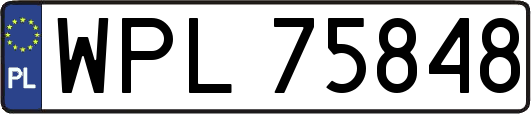 PL

WPL 75848